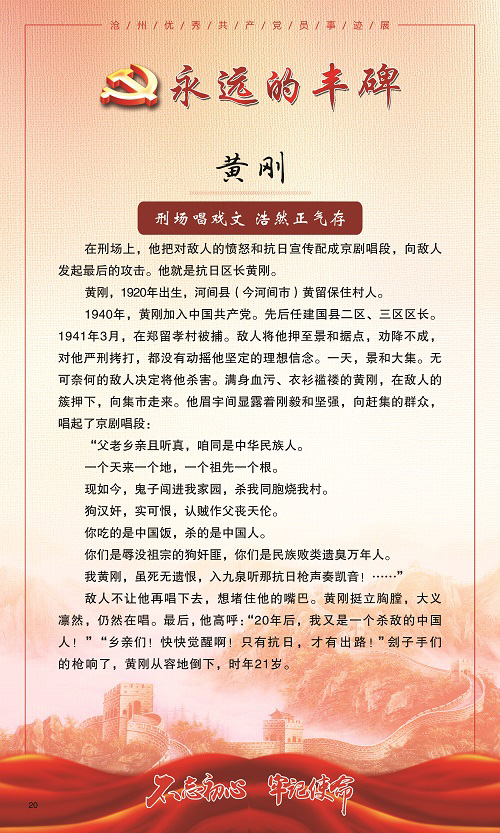 沧州优秀共产党员事迹展

永远的丰碑

黄刚

刑场唱戏文 浩然正气存

在刑场上，他把对敌人的愤怒和抗日宣传配成京剧唱段，向敌人发起最后的攻击。他就是抗日区长黄刚。

黄刚，1920年出生，河间县（今河间市）黄留保住村人。

1940年，黄刚加入中国共产党。先后任建国县二区、三区区长。1941年3月，在郑留孝村被捕。敌人将他押至景和据点，劝降不成，对他严刑拷打，都没有动摇他坚定的理想信念。一天，景和大集。无可奈何的敌人决定将他杀害。满身血污、衣衫褴褛的黄刚，在敌人的簇押下，向集市走来。他眉宇间显露着刚毅和坚强，向赶集的群众，唱起了京剧唱段：

“父老乡亲且听真，咱同是中华民族人。

一个天来一个地，一个祖先一个根。

现如今，鬼子闯进我家园，杀我同胞烧我村。

狗汉奸，实可恨，认贼作父丧天伦。

你吃的是中国饭，杀的是中国人。

你们是辱没祖宗的狗奸匪，你们是民族败类遗臭万年人。

我黄刚，虽死无遗恨，入九泉听那抗日枪声奏凯音！……”

敌人不让他再唱下去，想堵住他的嘴巴。黄刚挺立胸膛，大义凛然，仍然在唱。最后，他高呼：“20年后，我又是一个杀敌的中国人！”“乡亲们！快快觉醒啊！只有抗日，才有出路！”刽子手们的枪响了，黄刚从容地倒下，时年21岁。

不忘初心 牢记使命

20